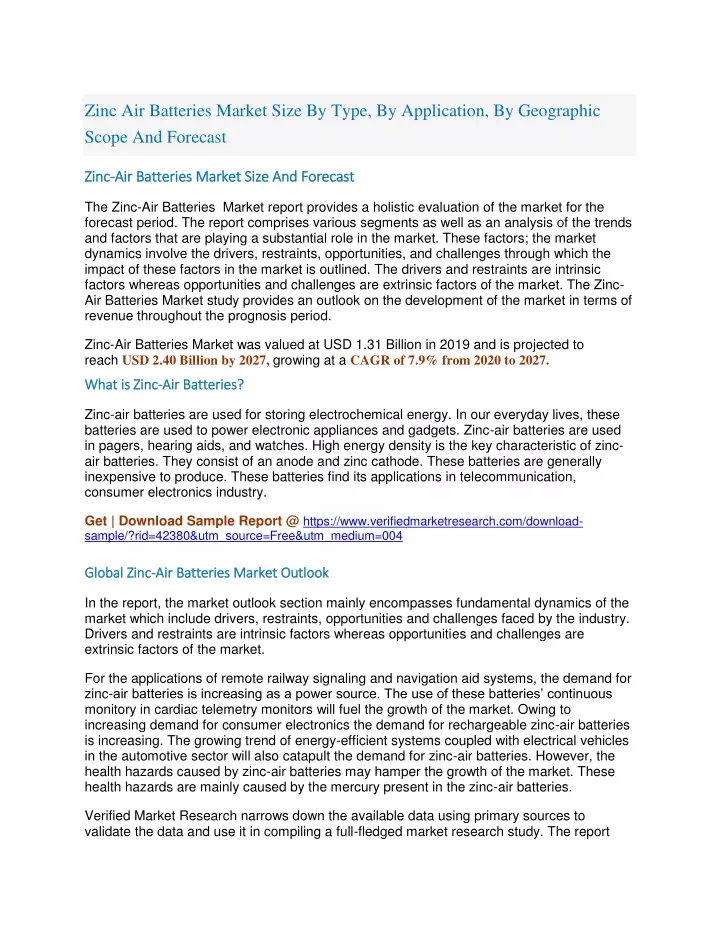 Zinc Air Batteries Market Size By Type, By Application, By Geographic Scope And Forecast

Zinc-Air Batteries Market Size And Forecast

The Zinc-Air Batteries Market report provides a holistic evaluation of the market for the forecast period. The report comprises various segments as well as an analysis of the trends and factors that are playing a substantial role in the market. These factors; the market dynamics involve the drivers, restraints, opportunities, and challenges through which the impact of these factors in the market is outlined. The drivers and restraints are intrinsic factors whereas opportunities and challenges are extrinsic factors of the market. The Zinc-Air Batteries Market study provides an outlook on the development of the market in terms of revenue throughout the prognosis period.

Zinc-Air Batteries Market was valued at USD 1.31 Billion in 2019 and is projected to reach USD 2.40 Billion by 2027, growing at a CAGR of 7.9% from 2020 to 2027.

What is Zinc-Air Batteries?

Zinc-air batteries are used for storing electrochemical energy. In our everyday lives, these batteries are used to power electronic appliances and gadgets. Zinc-air batteries are used in pagers, hearing aids, and watches. High energy density is the key characteristic of zinc-air batteries. They consist of an anode and zinc cathode. These batteries are generally inexpensive to produce. These batteries find its applications in telecommunication, consumer electronics industry.

Get | Download Sample Report @ https://www.verifiedmarketresearch.com/download-sample/?rid=42380&utm_source=Free&utm_medium=004

Global Zinc-Air Batteries Market Outlook

In the report, the market outlook section mainly encompasses fundamental dynamics of the market which include drivers, restraints, opportunities and challenges faced by the industry. Drivers and restraints are intrinsic factors whereas opportunities and challenges are extrinsic factors of the market.

For the applications of remote railway signaling and navigation aid systems, the demand for zinc-air batteries is increasing as a power source. The use of these batteries' continuous monitory in cardiac telemetry monitors will fuel the growth of the market. Owing to increasing demand for consumer electronics the demand for rechargeable zinc-air batteries is increasing. The growing trend of energy-efficient systems coupled with electrical vehicles in the automotive sector will also catapult the demand for zinc-air batteries. However, the health hazards caused by zinc-air batteries may hamper the growth of the market. These health hazards are mainly caused by the mercury present in the zinc-air batteries.

Verified Market Research narrows down the available data using primary sources to validate the data and use it in compiling a full-fledged market research study. The report